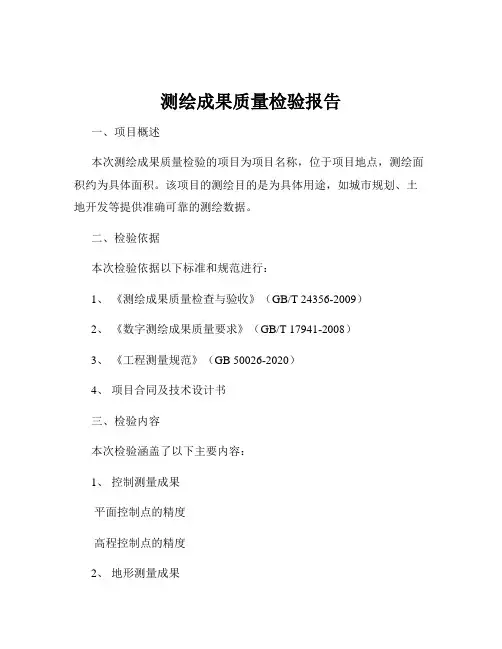 测绘成果质量检验报告

一、项目概述

本次测绘成果质量检验的项目为项目名称，位于项目地点，测绘面积约为具体面积。该项目的测绘目的是为具体用途，如城市规划、土地开发等提供准确可靠的测绘数据。

二、检验依据

本次检验依据以下标准和规范进行：

1、《测绘成果质量检查与验收》（GB/T 24356-2009）

2、《数字测绘成果质量要求》（GB/T 17941-2008）

3、《工程测量规范》（GB 50026-2020）

4、项目合同及技术设计书

三、检验内容

本次检验涵盖了以下主要内容：

1、控制测量成果

平面控制点的精度

高程控制点的精度

2、地形测量成果